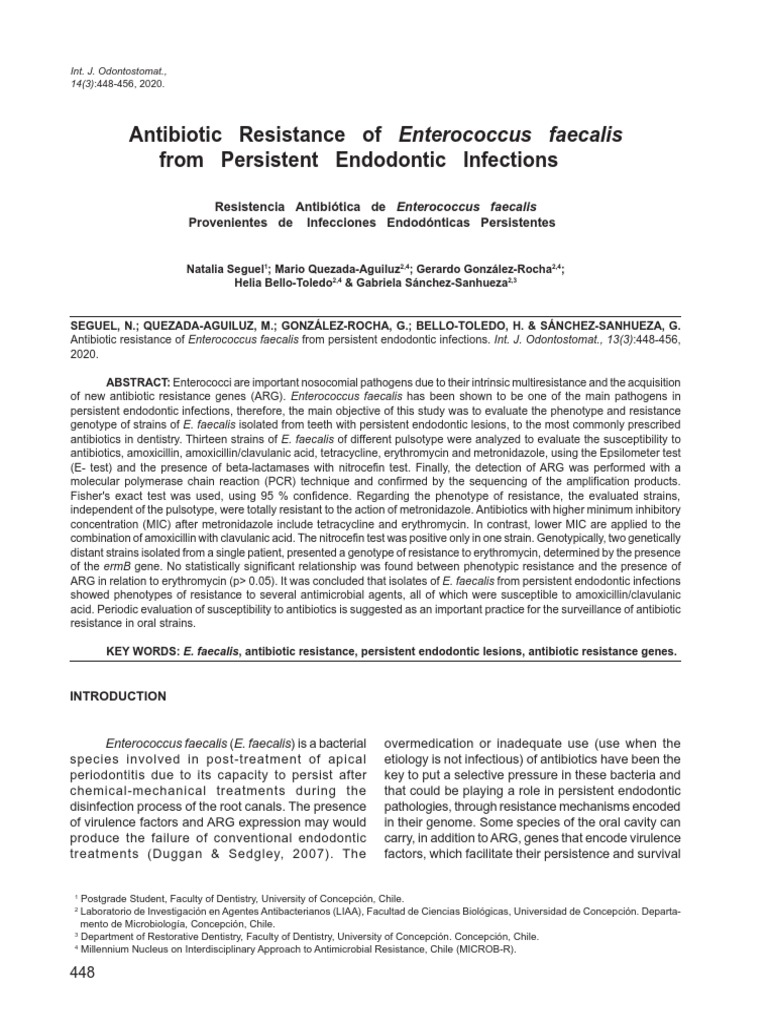 Int. J. Odontostomat., 14(3):448-456, 2020.

Antibiotic Resistance of Enterococcus faecalis from Persistent Endodontic Infections

Resistencia Antibiótica de Enterococcus faecalis Provenientes de Infecciones Endodónticas Persistentes

Natalia Seguel$^1$; Mario Quezada-Aguiluz$^{2,4}$; Gerardo González-Rocha$^{2,4}$; Helia Bello-Toledo$^{2,4}$ & Gabriela Sánchez-Sanhueza$^{2,3}$

SEGUEL, N.; QUEZADA-AGUILUZ, M.; GONZÁLEZ-ROCHA, G.; BELLO-TOLEDO, H. & SÁNCHEZ-SANHUEZA, G. Antibiotic resistance of Enterococcus faecalis from persistent endodontic infections. Int. J. Odontostomat., 13(3):448-456, 2020.

ABSTRACT: Enterococci are important nosocomial pathogens due to their intrinsic multiresistance and the acquisition of new antibiotic resistance genes (ARG). Enterococcus faecalis has been shown to be one of the main pathogens in persistent endodontic infections, therefore, the main objective of this study was to evaluate the phenotype and resistance genotype of strains of E. faecalis isolated from teeth with persistent endodontic lesions, to the most commonly prescribed antibiotics in dentistry. Thirteen strains of E. faecalis of different pulsotype were analyzed to evaluate the susceptibility to antibiotics, amoxicillin, amoxicillin/clavulanic acid, tetracycline, erythromycin and metronidazole, using the Epsilometer test (E- test) and the presence of beta-lactamases with nitrocefin test. Finally, the detection of ARG was performed with a molecular polymerase chain reaction (PCR) technique and confirmed by the sequencing of the amplification products. Fisher's exact test was used, using 95 % confidence. Regarding the phenotype of resistance, the evaluated strains, independent of the pulsotype, were totally resistant to the action of metronidazole. Antibiotics with higher minimum inhibitory concentration (MIC) after metronidazole include tetracycline and erythromycin. In contrast, lower MIC are applied to the combination of amoxicillin with clavulanic acid. The nitrocefin test was positive only in one strain. Genotypically, two genetically distant strains isolated from a single patient, presented a genotype of resistance to erythromycin, determined by the presence of the ermB gene. No statistically significant relationship was found between phenotypic resistance and the presence of ARG in relation to erythromycin (p> 0.05). It was concluded that isolates of E. faecalis from persistent endodontic infections showed phenotypes of resistance to several antimicrobial agents, all of which were susceptible to amoxicillin/clavulanic acid. Periodic evaluation of susceptibility to antibiotics is suggested as an important practice for the surveillance of antibiotic resistance in oral strains.

KEY WORDS: E. faecalis, antibiotic resistance, persistent endodontic lesions, antibiotic resistance genes.

INTRODUCTION

Enterococcus faecalis (E. faecalis) is a bacterial species involved in post-treatment of apical periodontitis due to its capacity to persist after chemical-mechanical treatments during the disinfection process of the root canals. The presence of virulence factors and ARG expression may would produce the failure of conventional endodontic treatments (Duggan & Sedgley, 2007). The

overmedication or inadequate use (use when the etiology is not infectious) of antibiotics have been the key to put a selective pressure in these bacteria and that could be playing a role in persistent endodontic pathologies, through resistance mechanisms encoded in their genome. Some species of the oral cavity can carry, in addition to ARG, genes that encode virulence factors, which facilitate their persistence and survival

$^1$ Postgrade Student, Faculty of Dentistry, University of Concepción, Chile.
$^2$ Laboratorio de Investigación en Agentes Antibacterianos (LIAA), Facultad de Ciencias Biológicas, Universidad de Concepción. Departamento de Microbiología, Concepción, Chile.
$^3$ Department of Restorative Dentistry, Faculty of Dentistry, University of Concepción. Concepción, Chile.
$^4$ Millennium Nucleus on Interdisciplinary Approach to Antimicrobial Resistance, Chile (MICROB-R).

448